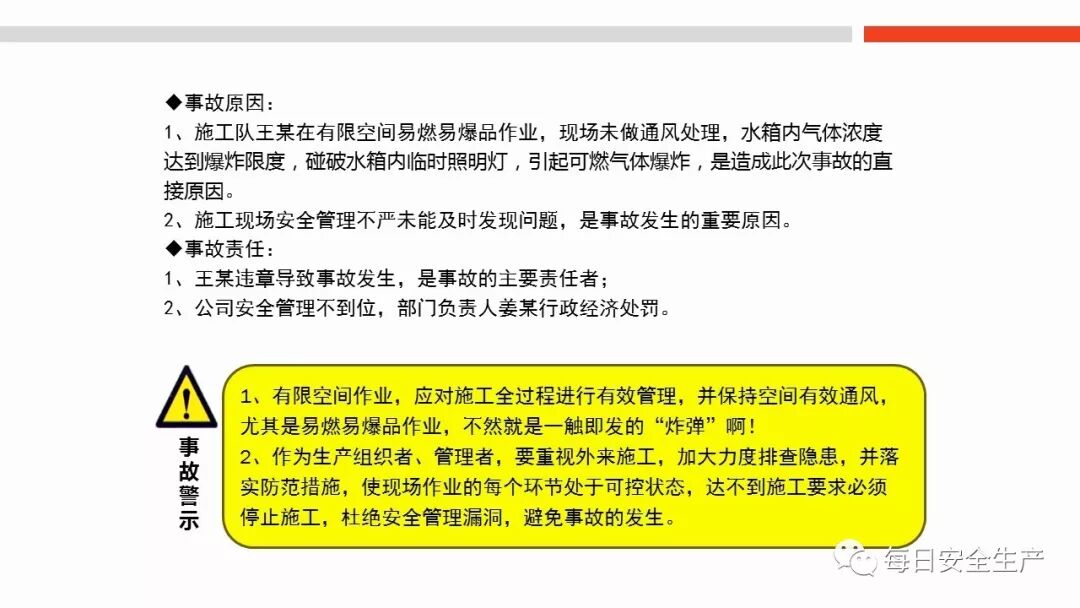 ◆事故原因：

1、施工队王某在有限空间易燃易爆品作业，现场未做通风处理，水箱内气体浓度达到爆炸限度，碰破水箱内临时照明灯，引起可燃气体爆炸，是造成此次事故的直接原因。

2、施工现场安全管理不严未能及时发现问题，是事故发生的重要原因。

◆事故责任：

1、王某违章导致事故发生，是事故的主要责任者；

2、公司安全管理不到位，部门负责人姜某行政经济处罚。

事故警示

1、有限空间作业，应对施工全过程进行有效管理，并保持空间有效通风，尤其是易燃易爆品作业，不然就是一触即发的“炸弹”啊！

2、作为生产组织者、管理者，要重视外来施工，加大力度排查隐患，并落实防范措施，使现场作业的每个环节处于可控状态，达不到施工要求必须停止施工，杜绝安全管理漏洞，避免事故的发生。

每日安全生产